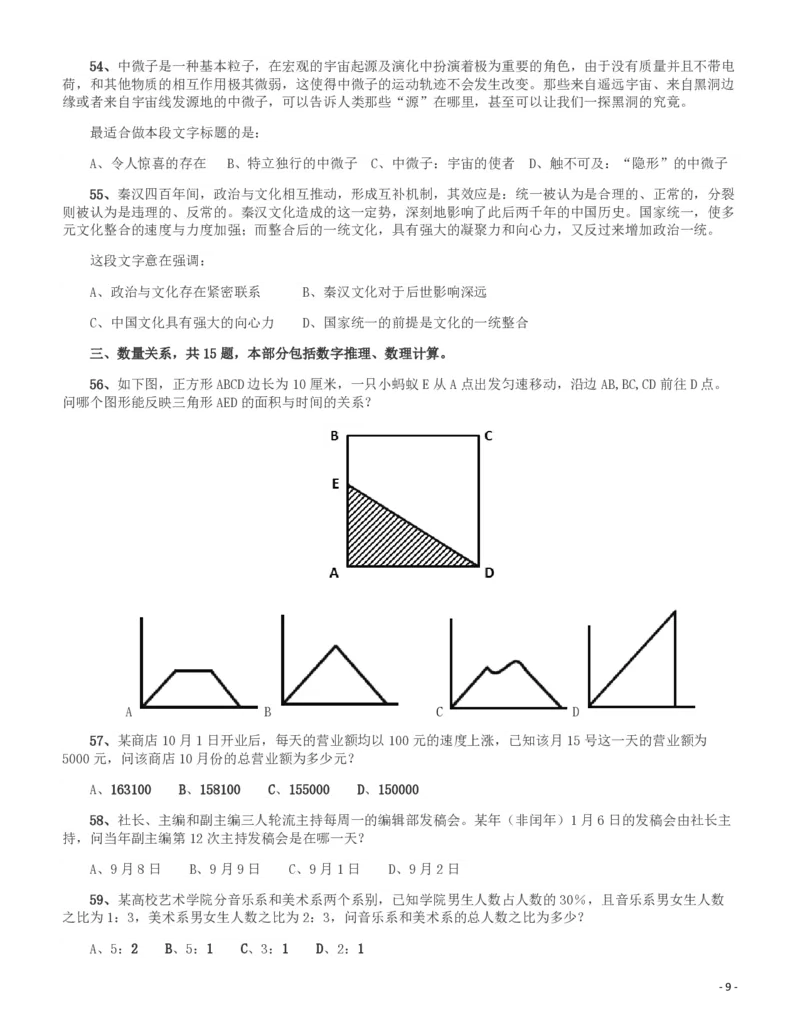 54、中微子是一种基本粒子，在宏观的宇宙起源及演化中扮演着极为重要的角色，由于没有质量并且不带电荷，和其他物质的相互作用极其微弱，这使得中微子的运动轨迹不会发生改变。那些来自遥远宇宙、来自黑洞边缘或者来自宇宙线发源地的中微子，可以告诉人类那些“源”在哪里，甚至可以让我们一探黑洞的究竟。

最适合做本段文字标题的是：

A、令人惊喜的存在　B、特立独行的中微子　C、中微子：宇宙的使者　D、触不可及：“隐形”的中微子

55、秦汉四百年间，政治与文化相互推动，形成互补机制，其效应是：统一被认为是合理的、正常的，分裂则被认为是违理的、反常的。秦汉文化造成的这一定势，深刻地影响了此后两千年的中国历史。国家统一，使多元文化整合的速度与力度加强；而整合后的一统文化，具有强大的凝聚力和向心力，又反过来增加政治一统。

这段文字意在强调：

A、政治与文化存在紧密联系　　B、秦汉文化对于后世影响深远

C、中国文化具有强大的向心力　　D、国家统一的前提是文化的一统整合

三、数量关系，共 15 题，本部分包括数字推理、数理计算。

56、如下图，正方形 ABCD 边长为 10 厘米，一只小蚂蚁 E 从 A 点出发匀速移动，沿边 AB,BC,CD 前往 D 点。问哪个图形能反映三角形 AED 的面积与时间的关系？

B　C
E
A　D

A　B　C　D

57、某商店 10 月 1 日开业后，每天的营业额均以 100 元的速度上涨，已知该月 15 号这一天的营业额为 5000 元，问该商店 10 月份的总营业额为多少元？

A、163100　B、158100　C、155000　D、150000

58、社长、主编和副主编三人轮流主持每周一的编辑部发稿会。某年（非闰年）1 月 6 日的发稿会由社长主持，问当年副主编第 12 次主持发稿会是在哪一天？

A、9 月 8 日　B、9 月 9 日　C、9 月 1 日　D、9 月 2 日

59、某高校艺术学院分音乐系和美术系两个系别，已知学院男生人数占人数的 30%，且音乐系男女生人数之比为 1：3，美术系男女生人数之比为 2：3，问音乐系和美术系的总人数之比为多少？

A、5：2　B、5：1　C、3：1　D、2：1

- 9 -